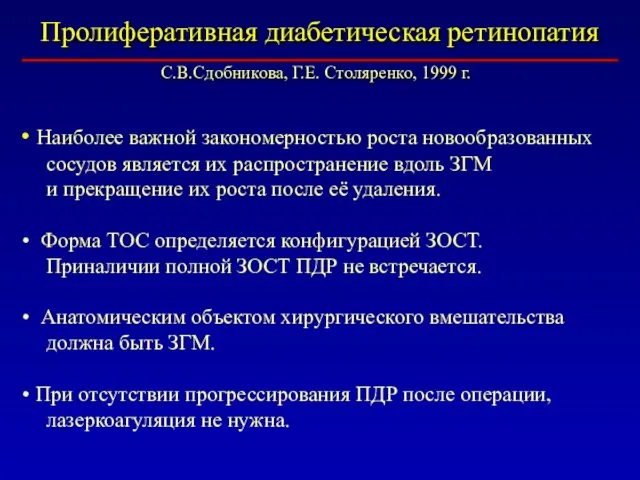 Пролиферативная диабетическая ретинопатия

С.В.Сдобникова, Г.Е. Столяренко, 1999 г.

• Наиболее важной закономерностью роста новообразованных сосудов является их распространение вдоль ЗГМ и прекращение их роста после её удаления.

• Форма ТОС определяется конфигурацией ЗОСТ. Приналичии полной ЗОСТ ПДР не встречается.

• Анатомическим объектом хирургического вмешательства должна быть ЗГМ.

• При отсутствии прогрессирования ПДР после операции, лазеркоагуляция не нужна.